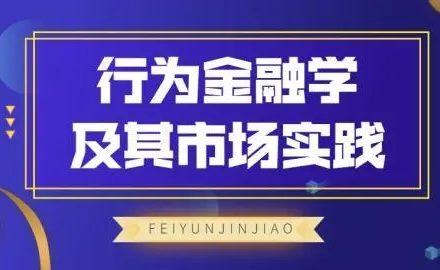 行为金融学
及其市场实践

FEIYUNJINJIAO